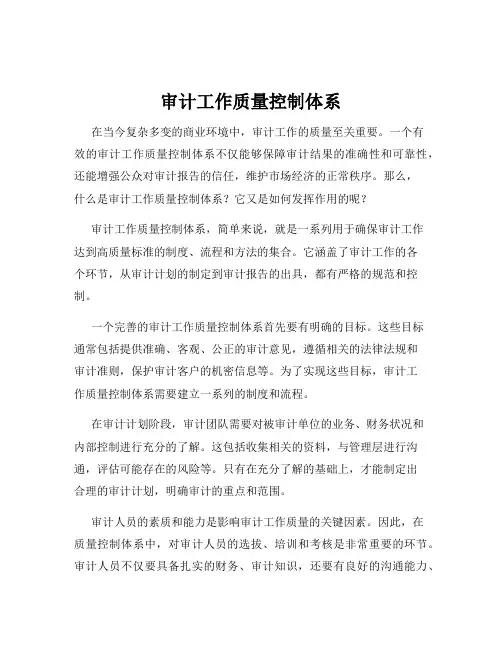 审计工作质量控制体系

在当今复杂多变的商业环境中，审计工作的质量至关重要。一个有效的审计工作质量控制体系不仅能够保障审计结果的准确性和可靠性，还能增强公众对审计报告的信任，维护市场经济的正常秩序。那么，什么是审计工作质量控制体系？它又是如何发挥作用的呢？

审计工作质量控制体系，简单来说，就是一系列用于确保审计工作达到高质量标准的制度、流程和方法的集合。它涵盖了审计工作的各个环节，从审计计划的制定到审计报告的出具，都有严格的规范和控制。

一个完善的审计工作质量控制体系首先要有明确的目标。这些目标通常包括提供准确、客观、公正的审计意见，遵循相关的法律法规和审计准则，保护审计客户的机密信息等。为了实现这些目标，审计工作质量控制体系需要建立一系列的制度和流程。

在审计计划阶段，审计团队需要对被审计单位的业务、财务状况和内部控制进行充分的了解。这包括收集相关的资料，与管理层进行沟通，评估可能存在的风险等。只有在充分了解的基础上，才能制定出合理的审计计划，明确审计的重点和范围。

审计人员的素质和能力是影响审计工作质量的关键因素。因此，在质量控制体系中，对审计人员的选拔、培训和考核是非常重要的环节。审计人员不仅要具备扎实的财务、审计知识，还要有良好的沟通能力、